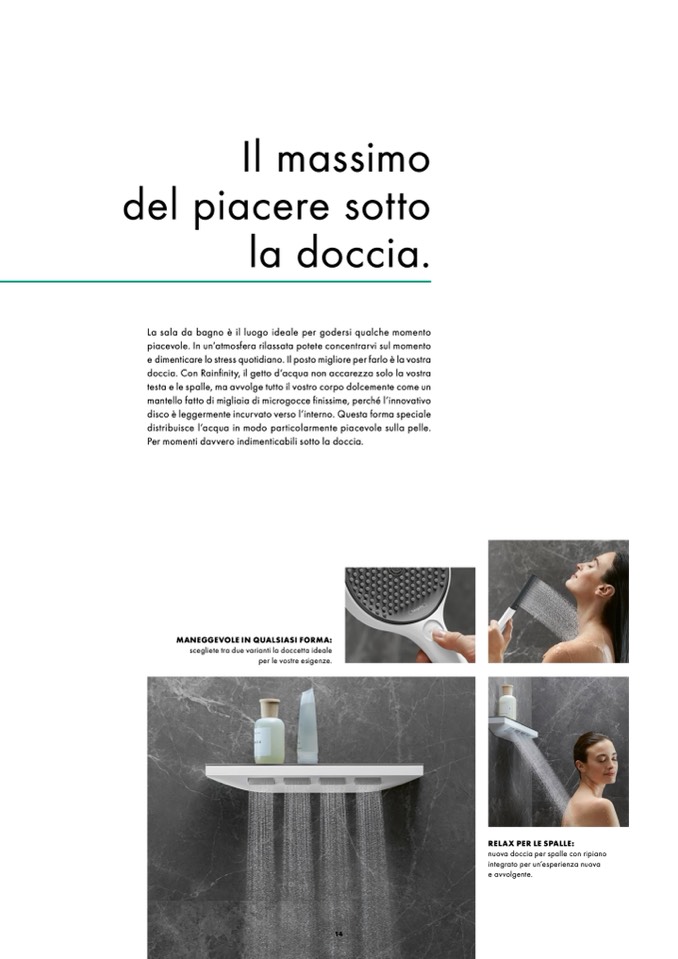 Il massimo del piacere sotto la doccia.

La sala da bagno è il luogo ideale per godersi qualche momento piacevole. In un'atmosfera rilassata potete concentrarvi sul momento e dimenticare lo stress quotidiano. Il posto migliore per farlo è la vostra doccia. Con Rainfinity, il getto d'acqua non accarezza solo la vostra testa e le spalle, ma avvolge tutto il vostro corpo dolcemente come un mantello fatto di migliaia di microgocce finissime, perché l'innovativo disco è leggermente incurvato verso l'interno. Questa forma speciale distribuisce l'acqua in modo particolarmente piacevole sulla pelle. Per momenti davvero indimenticabili sotto la doccia.

MANEGGEVOLE IN QUALSIASI FORMA: scegliete tra due varianti la doccetta ideale per le vostre esigenze.

RELAX PER LE SPALLE: nuova doccia per spalle con ripiano integrato per un'esperienza nuova e avvolgente.

14